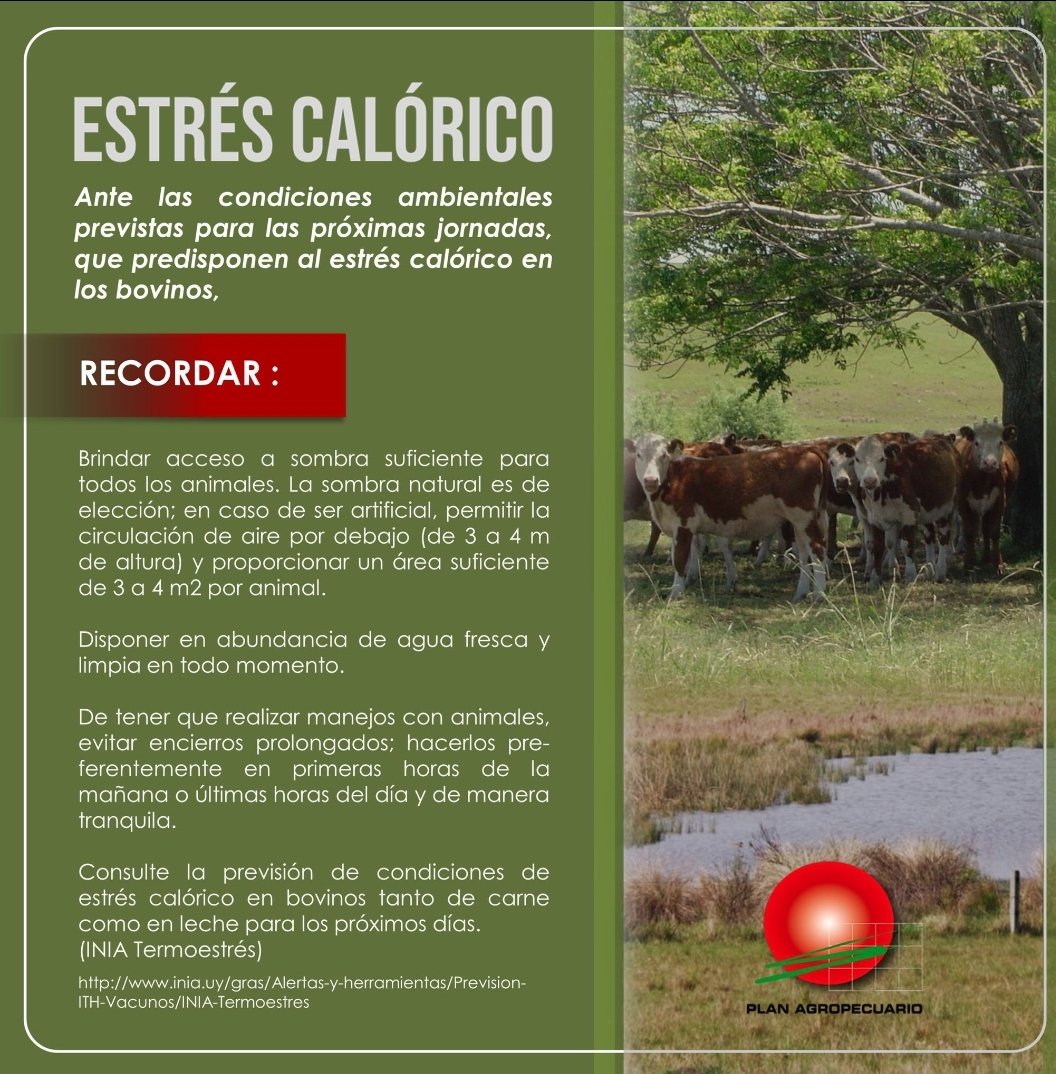 ESTRÉS CALÓRICO

Ante las condiciones ambientales previstas para las próximas jornadas, que predisponen al estrés calórico en los bovinos,

RECORDAR :

Brindar acceso a sombra suficiente para todos los animales. La sombra natural es de elección; en caso de ser artificial, permitir la circulación de aire por debajo (de 3 a 4 m de altura) y proporcionar un área suficiente de 3 a 4 m2 por animal.

Disponer en abundancia de agua fresca y limpia en todo momento.

De tener que realizar manejos con animales, evitar encierros prolongados; hacerlos preferentemente en primeras horas de la mañana o últimas horas del día y de manera tranquila.

Consulte la previsión de condiciones de estrés calórico en bovinos tanto de carne como en leche para los próximos días.
(INIA Termoestrés)

http://www.inia.uy/gras/Alertas-y-herramientas/Prevision-ITH-Vacunos/INIA-Termoestres

PLAN AGROPECUARIO